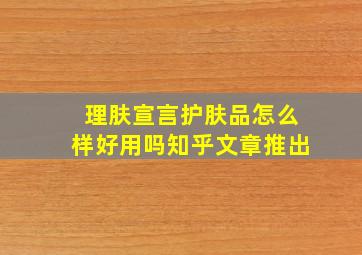 理肤宣言护肤品怎么样好用吗知乎文章推出